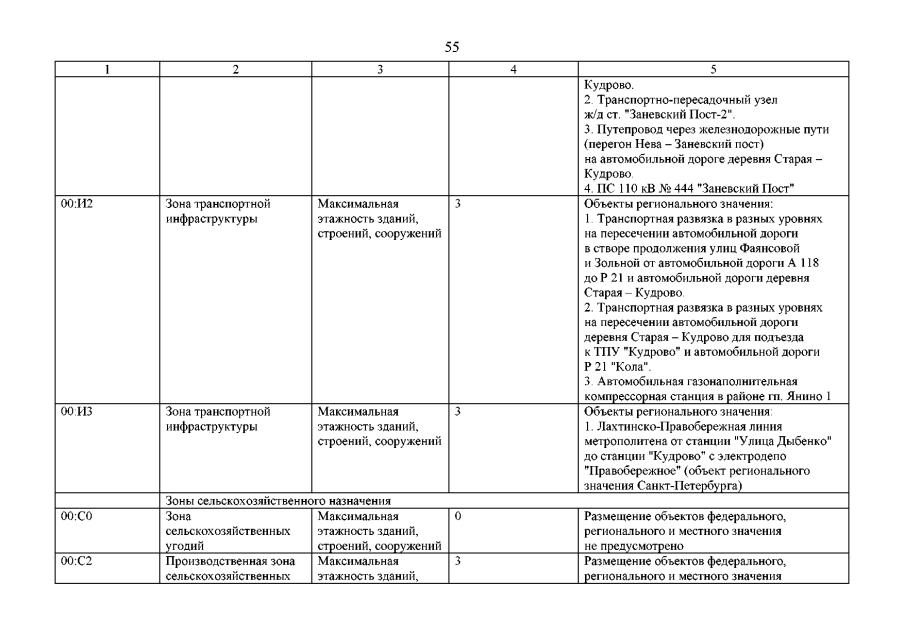 55

| 1 | 2 | 3 | 4 | 5 |
|---|---|---|---|---|
| | | | | Кудрово. 2. Транспортно-пересадочный узел ж/д ст. "Заневский Пост-2". 3. Путепровод через железнодорожные пути (перегон Нева – Заневский пост) на автомобильной дороге деревня Старая – Кудрово. 4. ПС 110 кВ № 444 "Заневский Пост" |
| 00:И2 | Зона транспортной инфраструктуры | Максимальная этажность зданий, строений, сооружений | 3 | Объекты регионального значения: 1. Транспортная развязка в разных уровнях на пересечении автомобильной дороги в створе продолжения улиц Фаянсовой и Зольной от автомобильной дороги А 118 до Р 21 и автомобильной дороги деревня Старая – Кудрово. 2. Транспортная развязка в разных уровнях на пересечении автомобильной дороги деревня Старая – Кудрово для подъезда к ТПУ "Кудрово" и автомобильной дороги Р 21 "Кола". 3. Автомобильная газонаполнительная компрессорная станция в районе гп. Янино 1 |
| 00:И3 | Зона транспортной инфраструктуры | Максимальная этажность зданий, строений, сооружений | 3 | Объекты регионального значения: 1. Лахтинско-Правобережная линия метрополитена от станции "Улица Дыбенко" до станции "Кудрово" с электродепо "Правобережное" (объект регионального значения Санкт-Петербурга) |
| | Зоны сельскохозяйственного назначения | | | |
| 00:С0 | Зона сельскохозяйственных угодий | Максимальная этажность зданий, строений, сооружений | 0 | Размещение объектов федерального, регионального и местного значения не предусмотрено |
| 00:С2 | Производственная зона сельскохозяйственных | Максимальная этажность зданий, | 3 | Размещение объектов федерального, регионального и местного значения |